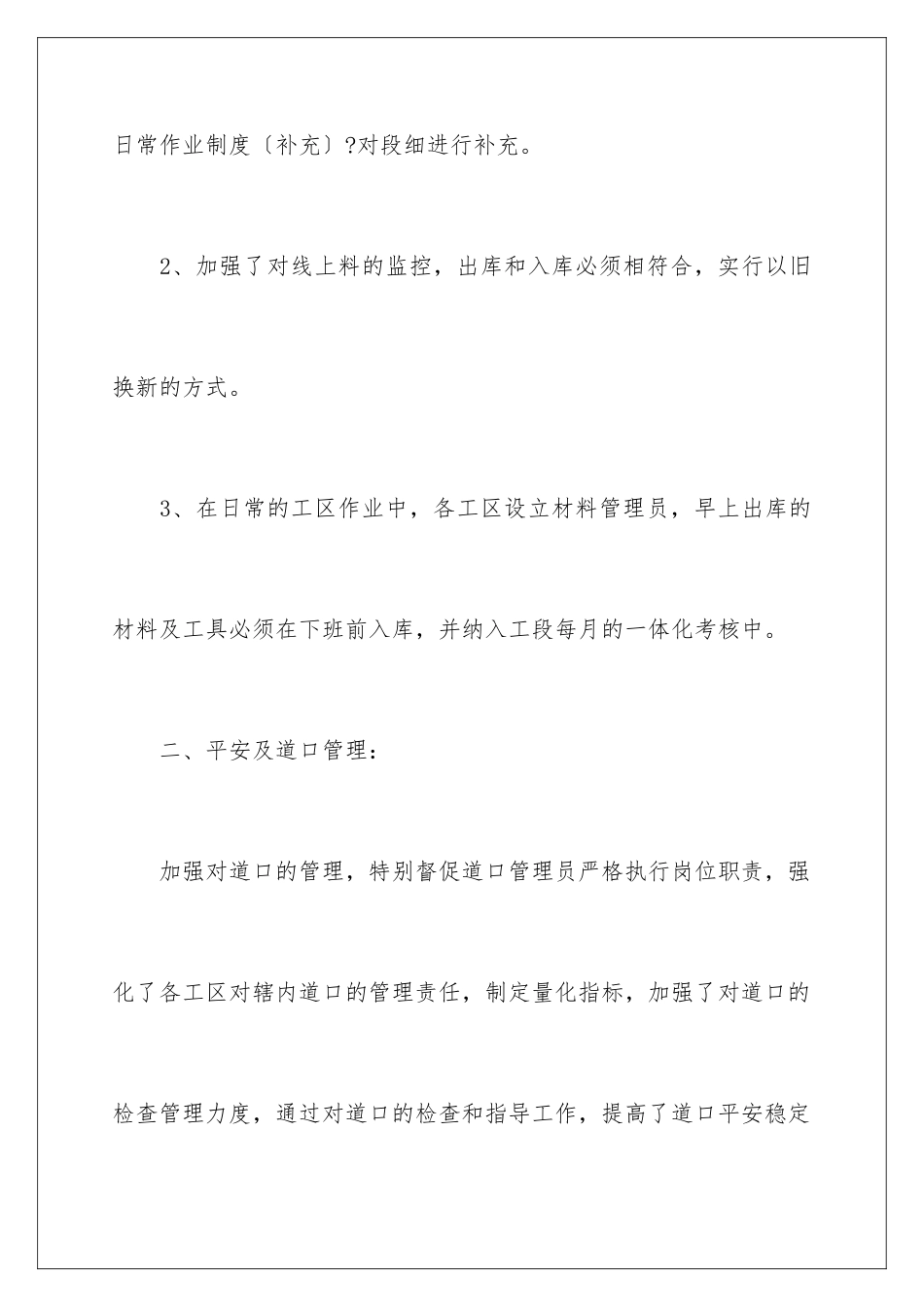 日常作业制度〔补充〕?对段细进行补充。

2、加强了对线上料的监控，出库和入库必须相符合，实行以旧换新的方式。

3、在日常的工区作业中，各工区设立材料管理员，早上出库的材料及工具必须在下班前入库，并纳入工段每月的一体化考核中。

二、平安及道口管理：

加强对道口的管理，特别督促道口管理员严格执行岗位职责，强化了各工区对辖内道口的管理责任，制定量化指标，加强了对道口的检查管理力度，通过对道口的检查和指导工作，提高了道口平安稳定